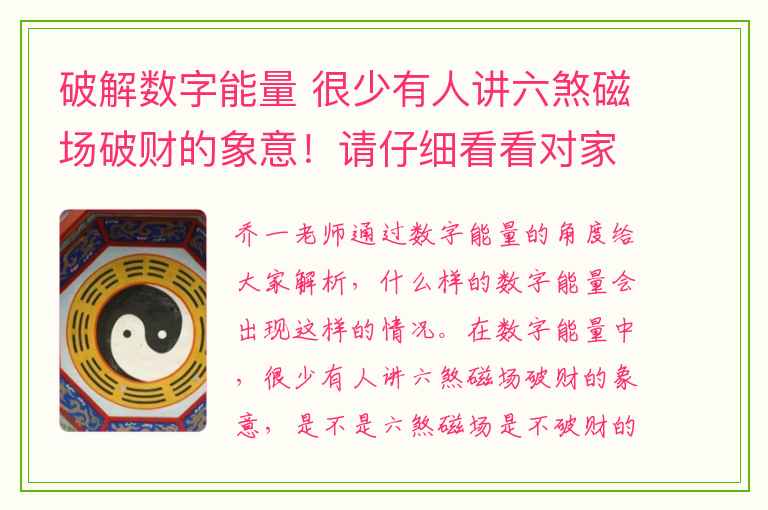 破解数字能量 很少有人讲六煞磁场破财的象意！请仔细看看对家

乔一老师通过数字能量的角度给大家解析，什么样的数字能量会出现这样的情况。在数字能量中，很少有人讲六煞磁场破财的象意，是不是六煞磁场是不破财的